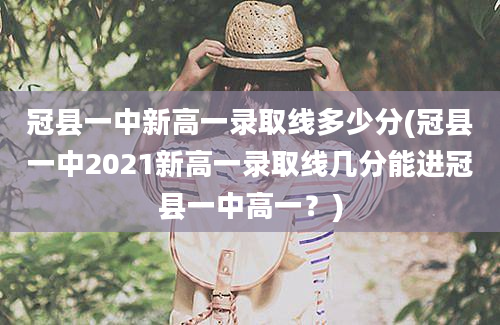 冠县一中新高一录取线多少分(冠县一中2021新高一录取线几分能进冠县一中高一？)